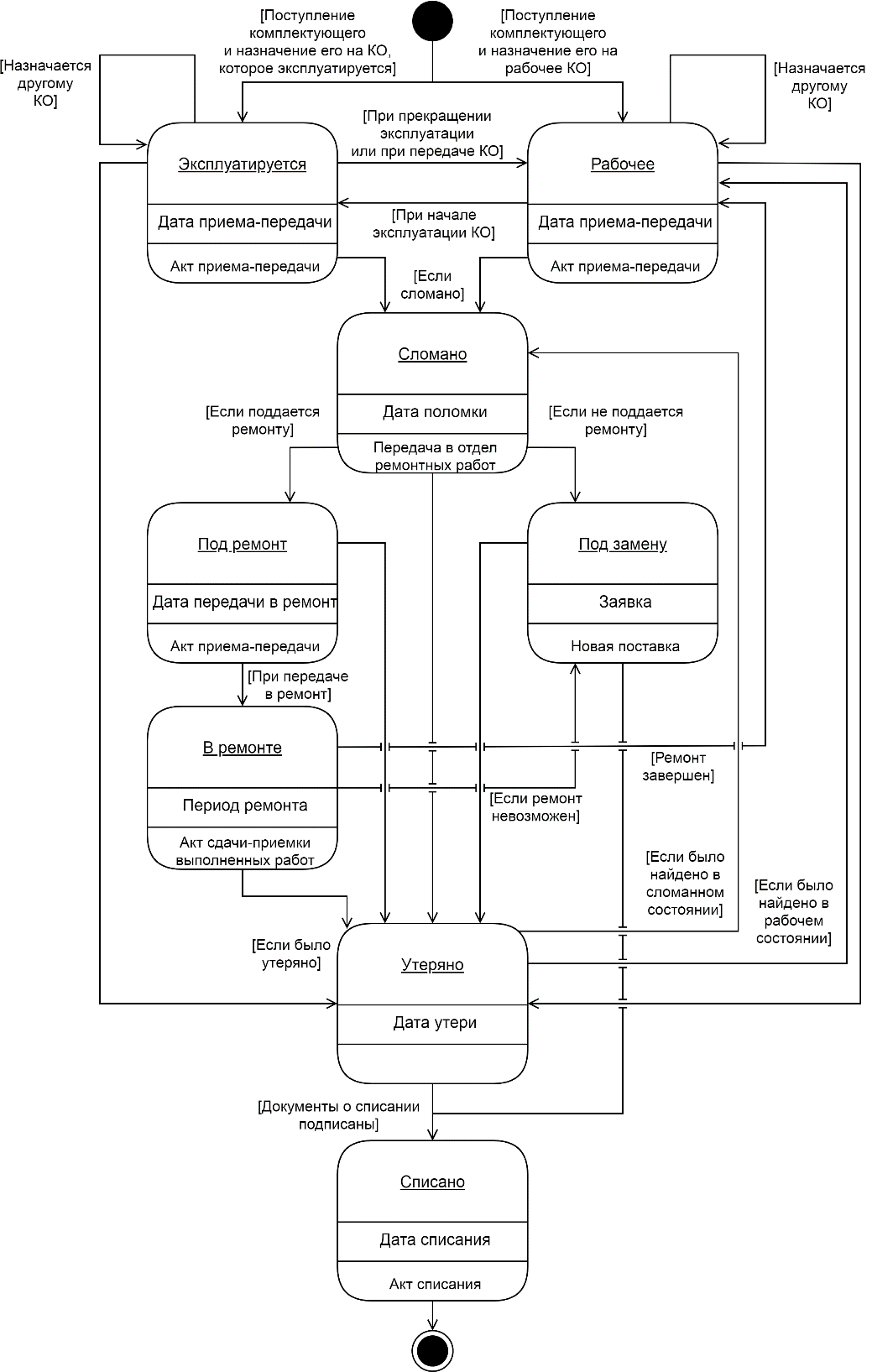 [Поступление комплектующего и назначение его на КО, которое эксплуатируется]

[Поступление комплектующего и назначение его на рабочее КО]

[Назначается другому КО]

[Назначается другому КО]

Эксплуатируется

Дата приема-передачи

Акт приема-передачи

[При прекращении эксплуатации или при передаче КО]

[При начале эксплуатации КО]

Рабочее

Дата приема-передачи

Акт приема-передачи

[Если сломано]

Сломано

Дата поломки

Передача в отдел ремонтных работ

[Если поддается ремонту]

[Если не поддается ремонту]

Под ремонт

Дата передачи в ремонт

Акт приема-передачи

Под замену

Заявка

Новая поставка

[При передаче в ремонт]

В ремонте

Период ремонта

Акт сдачи-приемки выполненных работ

[Ремонт завершен]

[Если ремонт невозможен]

[Если было найдено в сломанном состоянии]

[Если было найдено в рабочем состоянии]

[Если было утеряно]

Утеряно

Дата утери

[Документы о списании подписаны]

Списано

Дата списания

Акт списания